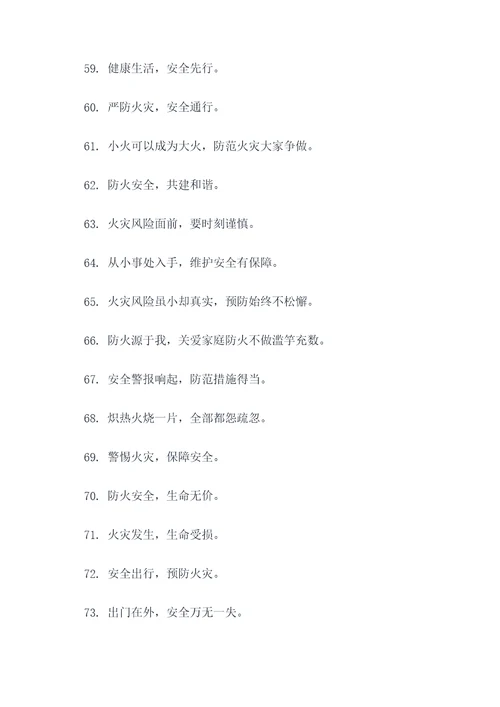 59. 健康生活，安全先行。

60. 严防火灾，安全通行。

61. 小火可以成为大火，防范火灾大家争做。

62. 防火安全，共建和谐。

63. 火灾风险面前，要时刻谨慎。

64. 从小事处入手，维护安全有保障。

65. 火灾风险虽小却真实，预防始终不松懈。

66. 防火源于我，关爱家庭防火不做滥竽充数。

67. 安全警报响起，防范措施得当。

68. 炽热火烧一片，全部都怨疏忽。

69. 警惕火灾，保障安全。

70. 防火安全，生命无价。

71. 火灾发生，生命受损。

72. 安全出行，预防火灾。

73. 出门在外，安全万无一失。